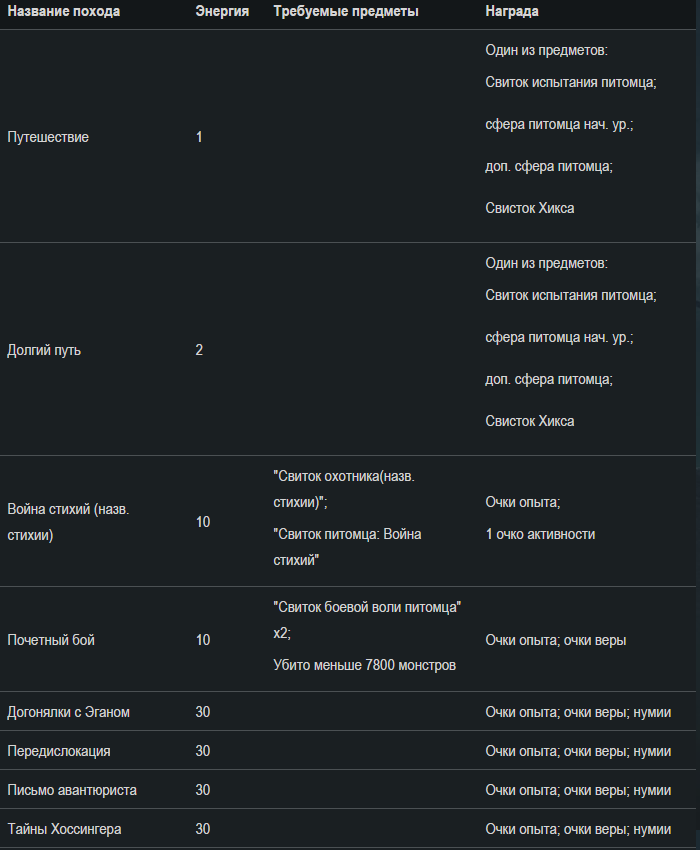 | Название похода | Энергия | Требуемые предметы | Награда |
|---|---|---|---|
| Путешествие | 1 | | Один из предметов: Свиток испытания питомца; сфера питомца нач. ур.; доп. сфера питомца; Свисток Хикса |
| Долгий путь | 2 | | Один из предметов: Свиток испытания питомца; сфера питомца нач. ур.; доп. сфера питомца; Свисток Хикса |
| Война стихий (назв. стихии) | 10 | "Свиток охотника(назв. стихии)"; "Свиток питомца: Война стихий" | Очки опыта; 1 очко активности |
| Почетный бой | 10 | "Свиток боевой воли питомца" x2; Убито меньше 7800 монстров | Очки опыта; очки веры |
| Догонялки с Эганом | 30 | | Очки опыта; очки веры; нумии |
| Передислокация | 30 | | Очки опыта; очки веры; нумии |
| Письмо авантюриста | 30 | | Очки опыта; очки веры; нумии |
| Тайны Хоссингера | 30 | | Очки опыта; очки веры; нумии |